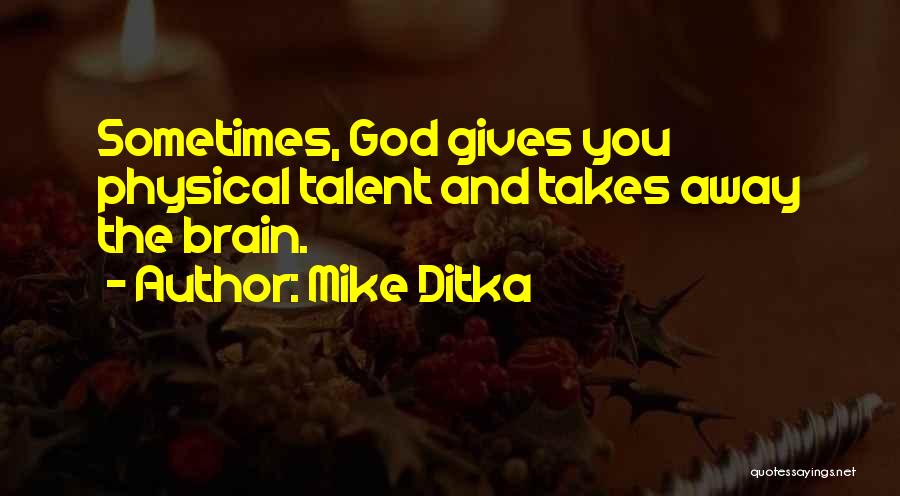 Sometimes, God gives you physical talent and takes away the brain.
- Author: Mike Ditka

quotessayings.net